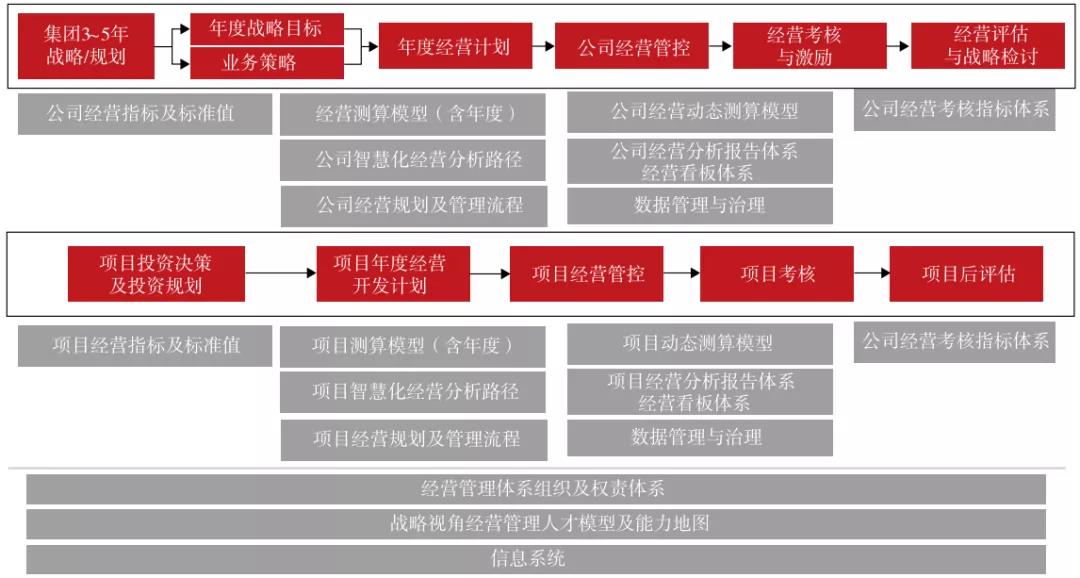 集团3~5年战略/规划

年度战略目标

业务策略

年度经营计划

公司经营管控

经营考核与激励

经营评估与战略检讨

公司经营指标及标准值

经营测算模型（含年度）

公司智慧化经营分析路径

公司经营规划及管理流程

公司经营动态测算模型

公司经营分析报告体系
经营看板体系

数据管理与治理

公司经营考核指标体系

项目投资决策及投资规划

项目年度经营开发计划

项目经营管控

项目考核

项目后评估

项目经营指标及标准值

项目测算模型（含年度）

项目智慧化经营分析路径

项目经营规划及管理流程

项目动态测算模型

项目经营分析报告体系
经营看板体系

数据管理与治理

公司经营考核指标体系

经营管理体系组织及权责体系

战略视角经营管理人才模型及能力地图

信息系统